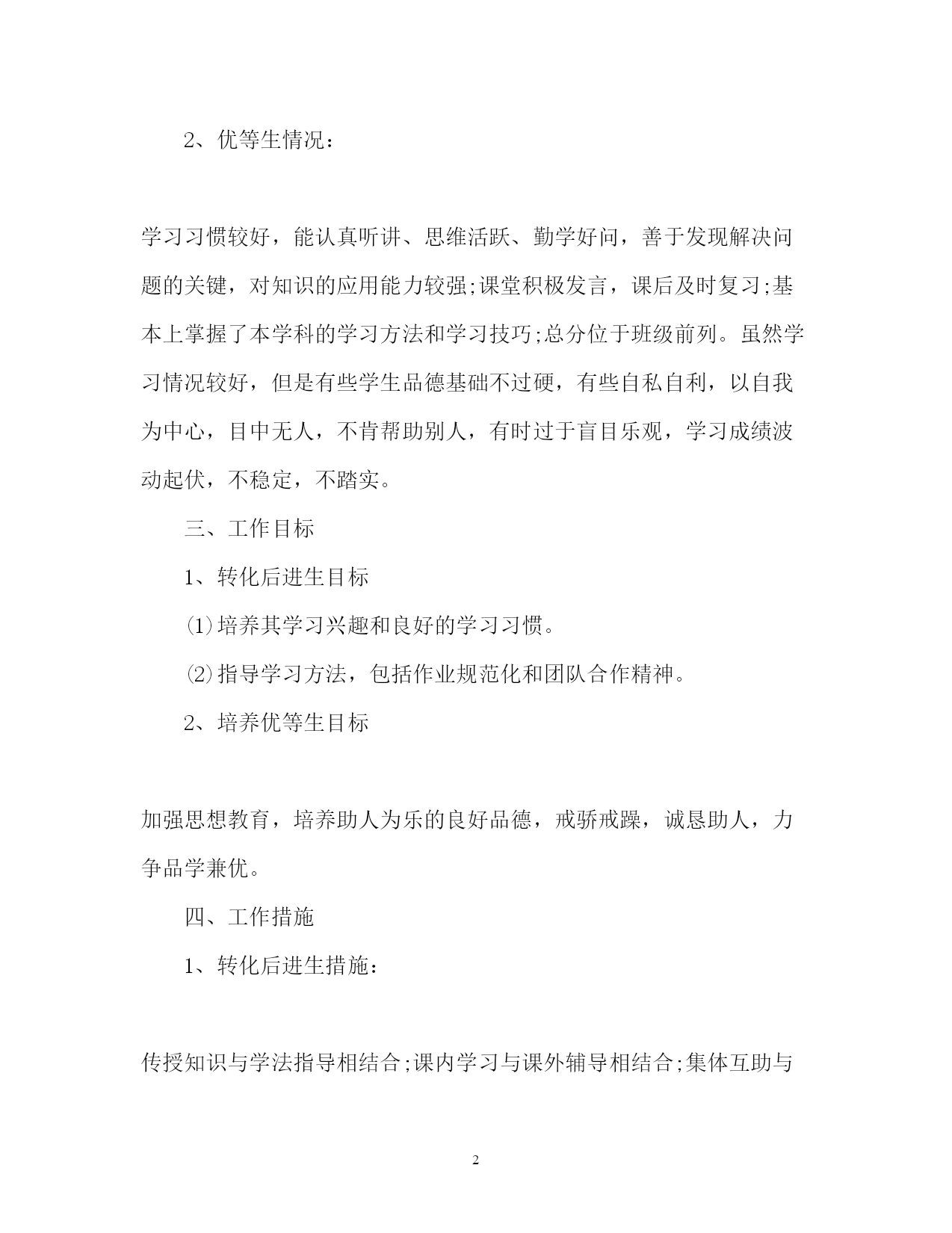 2、优等生情况：

学习习惯较好，能认真听讲、思维活跃、勤学好问，善于发现解决问题的关键，对知识的应用能力较强;课堂积极发言，课后及时复习;基本上掌握了本学科的学习方法和学习技巧;总分位于班级前列。虽然学习情况较好，但是有些学生品德基础不过硬，有些自私自利，以自我为中心，目中无人，不肯帮助别人，有时过于盲目乐观，学习成绩波动起伏，不稳定，不踏实。

三、工作目标

1、转化后进生目标

⑴培养其学习兴趣和良好的学习习惯。

⑵指导学习方法，包括作业规范化和团队合作精神。

2、培养优等生目标

加强思想教育，培养助人为乐的良好品德，戒骄戒躁，诚恳助人，力争品学兼优。

四、工作措施

1、转化后进生措施：

传授知识与学法指导相结合;课内学习与课外辅导相结合;集体互助与

2